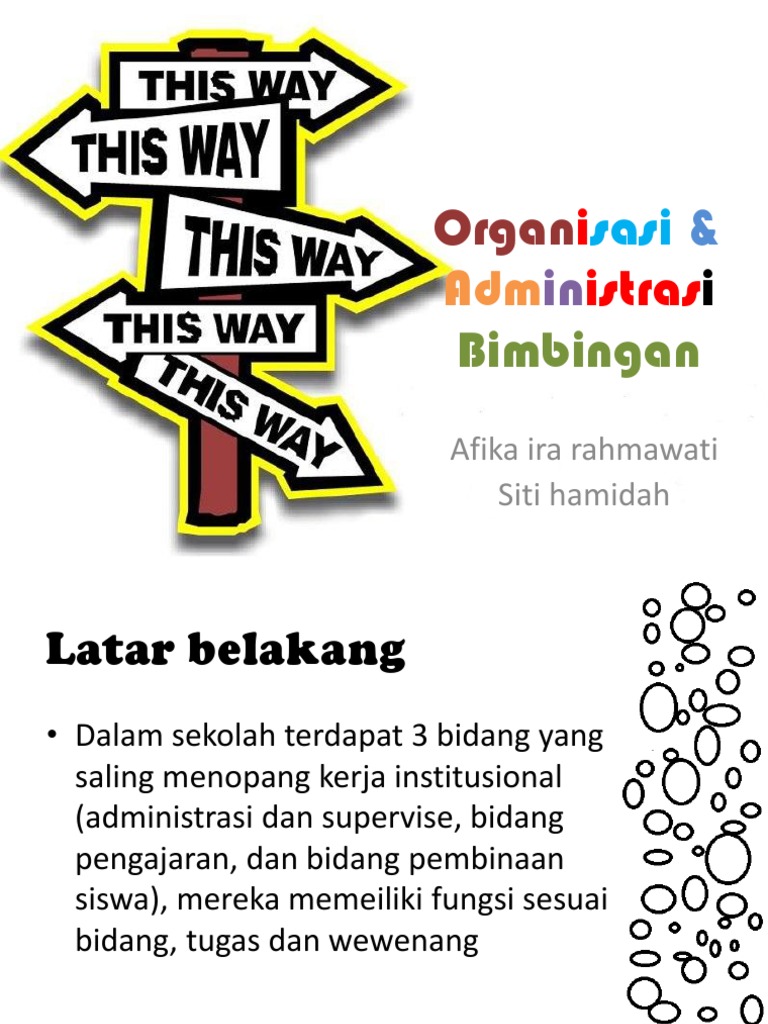 THIS WAY
THIS WAY
THIS WAY
THIS WAY
THIS WAY

Organisasi &
Administrasi
Bimbingan

Afika ira rahmawati
Siti hamidah

Latar belakang

• Dalam sekolah terdapat 3 bidang yang saling menopang kerja institusional (administrasi dan supervise, bidang pengajaran, dan bidang pembinaan siswa), mereka memeiliki fungsi sesuai bidang, tugas dan wewenang